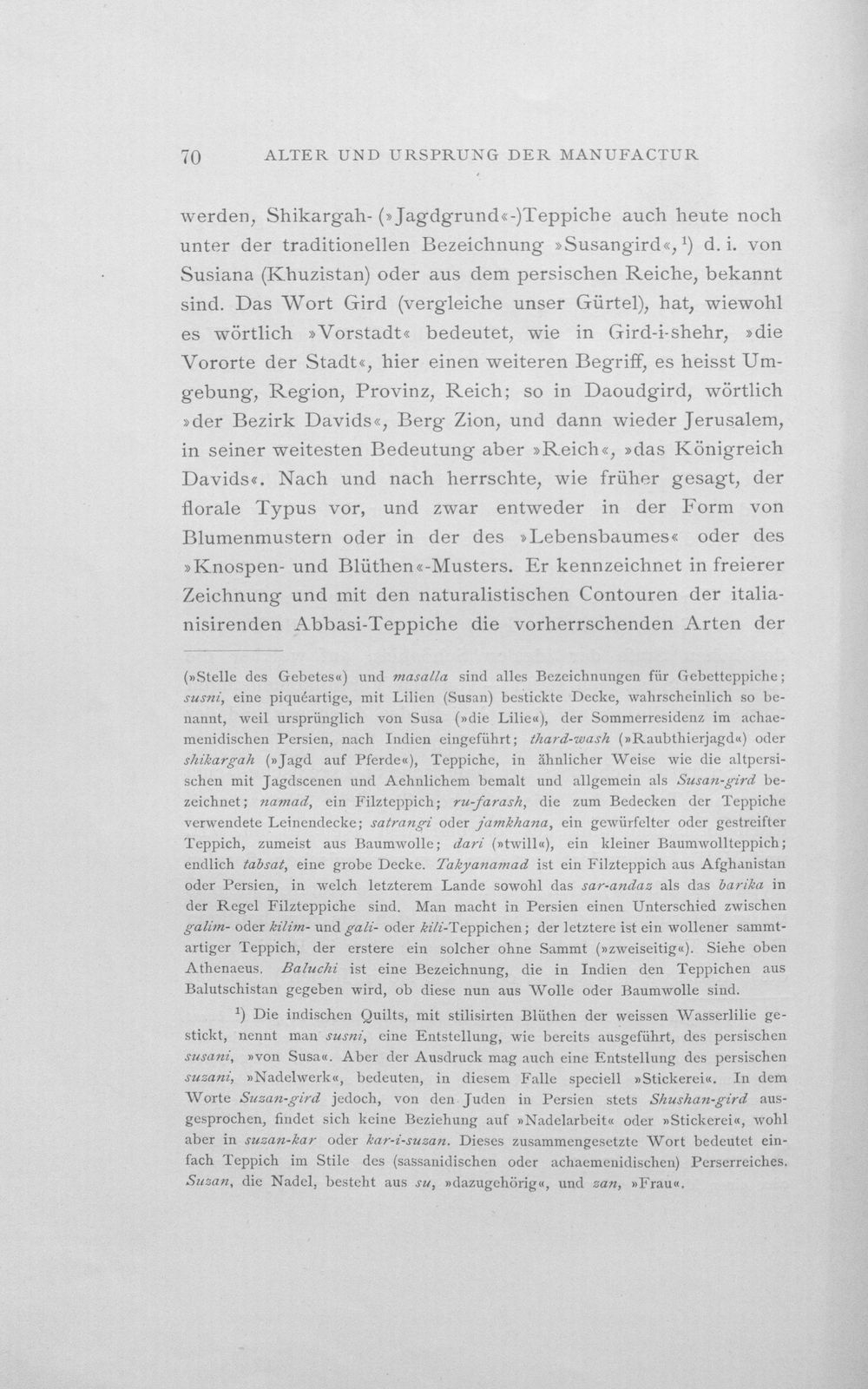 70 ALTER UND URSPRUNG DER MANUFACTUR

werden, Shikargah- (»Jagdgrund«-)Teppiche auch heute noch unter der traditionellen Bezeichnung »Susangird«,$^{1}$) d. i. von Susiana (Khuzistan) oder aus dem persischen Reiche, bekannt sind. Das Wort Gird (vergleiche unser Gürtel), hat, wiewohl es wörtlich »Vorstadt« bedeutet, wie in Gird-i-shehr, »die Vororte der Stadt«, hier einen weiteren Begriff, es heisst Umgebung, Region, Provinz, Reich; so in Daoudgird, wörtlich »der Bezirk Davids«, Berg Zion, und dann wieder Jerusalem, in seiner weitesten Bedeutung aber »Reich«, »das Königreich Davids«. Nach und nach herrschte, wie früher gesagt, der florale Typus vor, und zwar entweder in der Form von Blumenmustern oder in der des »Lebensbaumes« oder des »Knospen- und Blüthen«-Musters. Er kennzeichnet in freierer Zeichnung und mit den naturalistischen Contouren der italianisirenden Abbasi-Teppiche die vorherrschenden Arten der

(»Stelle des Gebetes«) und masalla sind alles Bezeichnungen für Gebetteppiche; susni, eine piquéartige, mit Lilien (Susan) bestickte Decke, wahrscheinlich so benannt, weil ursprünglich von Susa (»die Lilie«), der Sommerresidenz im achaemenidischen Persien, nach Indien eingeführt; thard-wash (»Raubthierjagd«) oder shikargah (»Jagd auf Pferde«), Teppiche, in ähnlicher Weise wie die altpersischen mit Jagdscenen und Aehnlichem bemalt und allgemein als Susan-gird bezeichnet; namad, ein Filzteppich; ru-farash, die zum Bedecken der Teppiche verwendete Leinendecke; satrangi oder jamkhana, ein gewürfelter oder gestreifter Teppich, zumeist aus Baumwolle; dari (»twill«), ein kleiner Baumwollteppich; endlich tabsat, eine grobe Decke. Takyanamad ist ein Filzteppich aus Afghanistan oder Persien, in welch letzterem Lande sowohl das sar-andaz als das barika in der Regel Filzteppiche sind. Man macht in Persien einen Unterschied zwischen galim- oder kilim- und gali- oder kili-Teppichen; der letztere ist ein wollener sammtartiger Teppich, der erstere ein solcher ohne Sammt (»zweiseitig«). Siehe oben Athenaeus. Baluchi ist eine Bezeichnung, die in Indien den Teppichen aus Balutschistan gegeben wird, ob diese nun aus Wolle oder Baumwolle sind.

$^{1}$) Die indischen Quilts, mit stilisirten Blüthen der weissen Wasserlilie gestickt, nennt man susni, eine Entstellung, wie bereits ausgeführt, des persischen susani, »von Susa«. Aber der Ausdruck mag auch eine Entstellung des persischen suzani, »Nadelwerk«, bedeuten, in diesem Falle speciell »Stickerei«. In dem Worte Suzan-gird jedoch, von den Juden in Persien stets Shushan-gird ausgesprochen, findet sich keine Beziehung auf »Nadelarbeit« oder »Stickerei«, wohl aber in suzan-kar oder kar-i-suzan. Dieses zusammengesetzte Wort bedeutet einfach Teppich im Stile des (sassanidischen oder achaemenidischen) Perserreiches. Suzan, die Nadel, besteht aus su, »dazugehörig«, und zan, »Frau«.